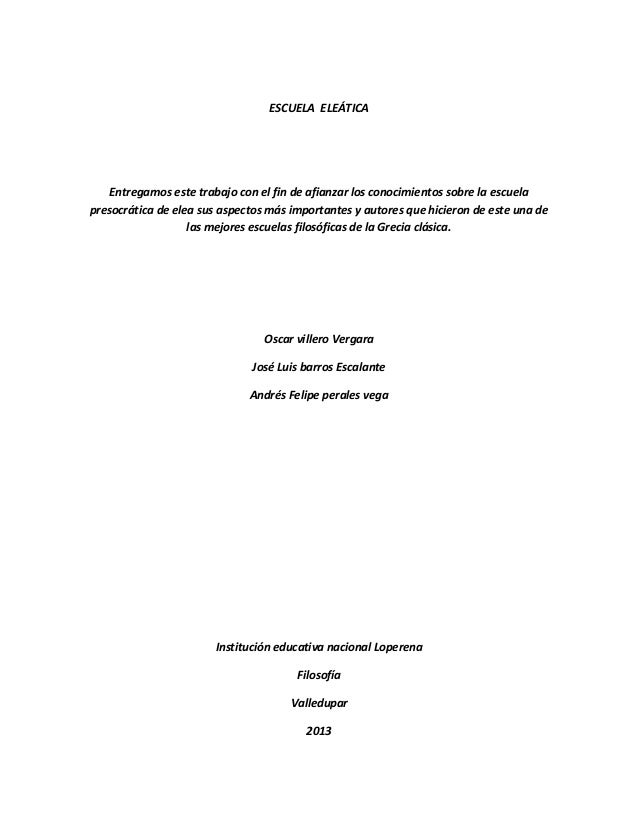 ESCUELA ELEÁTICA

Entregamos este trabajo con el fin de afianzar los conocimientos sobre la escuela presocrática de elea sus aspectos más importantes y autores que hicieron de este una de las mejores escuelas filosóficas de la Grecia clásica.

Oscar villero Vergara

José Luis barros Escalante

Andrés Felipe perales vega

Institución educativa nacional Loperena

Filosofía

Valledupar

2013